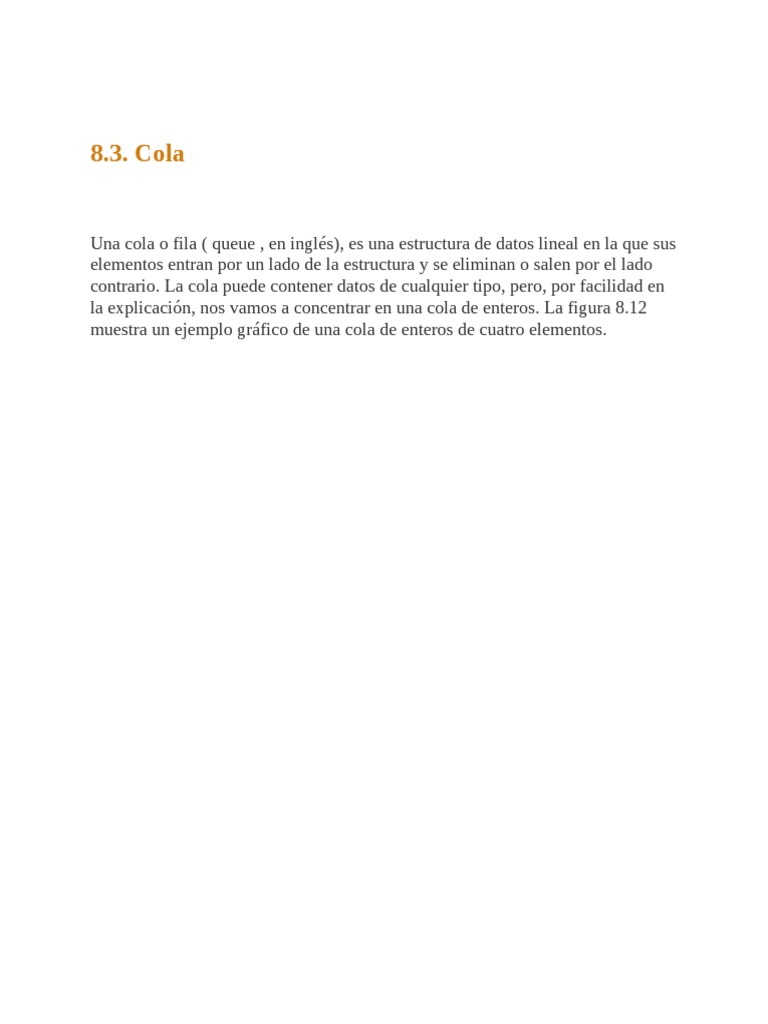 8.3. Cola

Una cola o fila ( queue , en inglés), es una estructura de datos lineal en la que sus elementos entran por un lado de la estructura y se eliminan o salen por el lado contrario. La cola puede contener datos de cualquier tipo, pero, por facilidad en la explicación, nos vamos a concentrar en una cola de enteros. La figura 8.12 muestra un ejemplo gráfico de una cola de enteros de cuatro elementos.